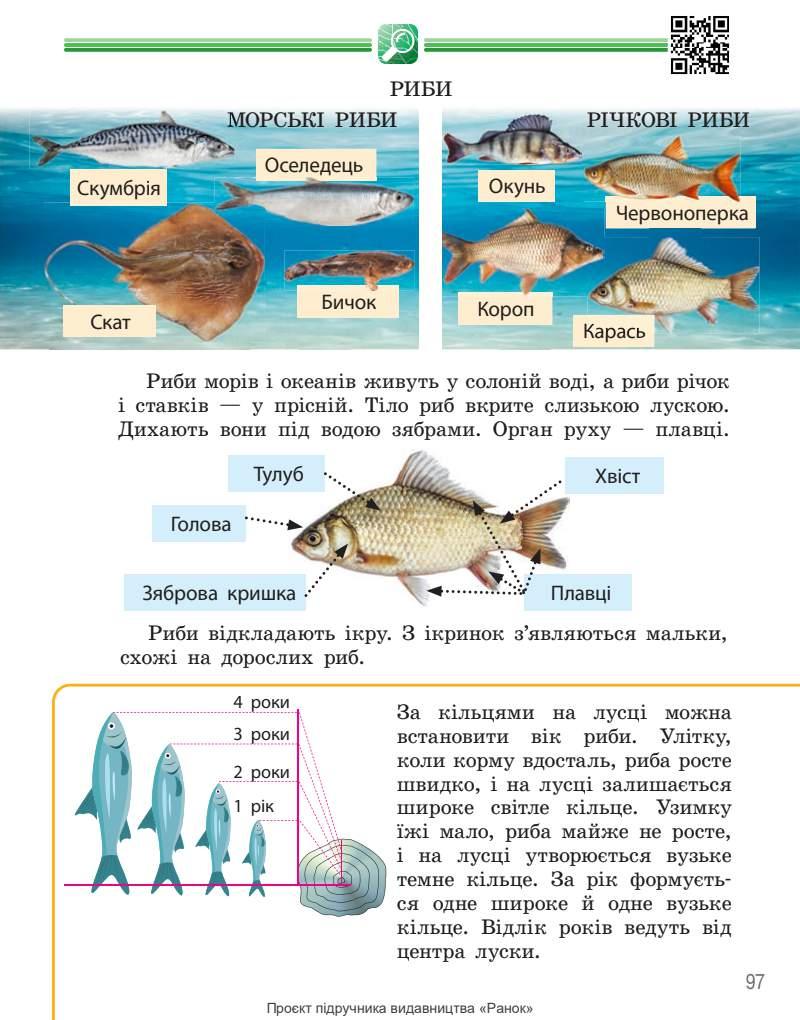 РИБИ

МОРСЬКІ РИБИ

Скумбрія

Оселедець

Скат

Бичок

РІЧКОВІ РИБИ

Окунь

Червоноперка

Короп

Карась

Риби морів і океанів живуть у солоній воді, а риби річок і ставків — у прісній. Тіло риб вкрите слизькою лускою. Дихають вони під водою зябрами. Орган руху — плавці.

Тулуб

Хвіст

Голова

Зяброва кришка

Плавці

Риби відкладають ікру. З ікринок з'являються мальки, схожі на дорослих риб.

4 роки

3 роки

2 роки

1 рік

За кільцями на лусці можна встановити вік риби. Улітку, коли корму вдосталь, риба росте швидко, і на лусці залишається широке світле кільце. Узимку їжі мало, риба майже не росте, і на лусці утворюється вузьке темне кільце. За рік формується одне широке й одне вузьке кільце. Відлік років ведуть від центра луски.

97

Проєкт підручника видавництва «Ранок»